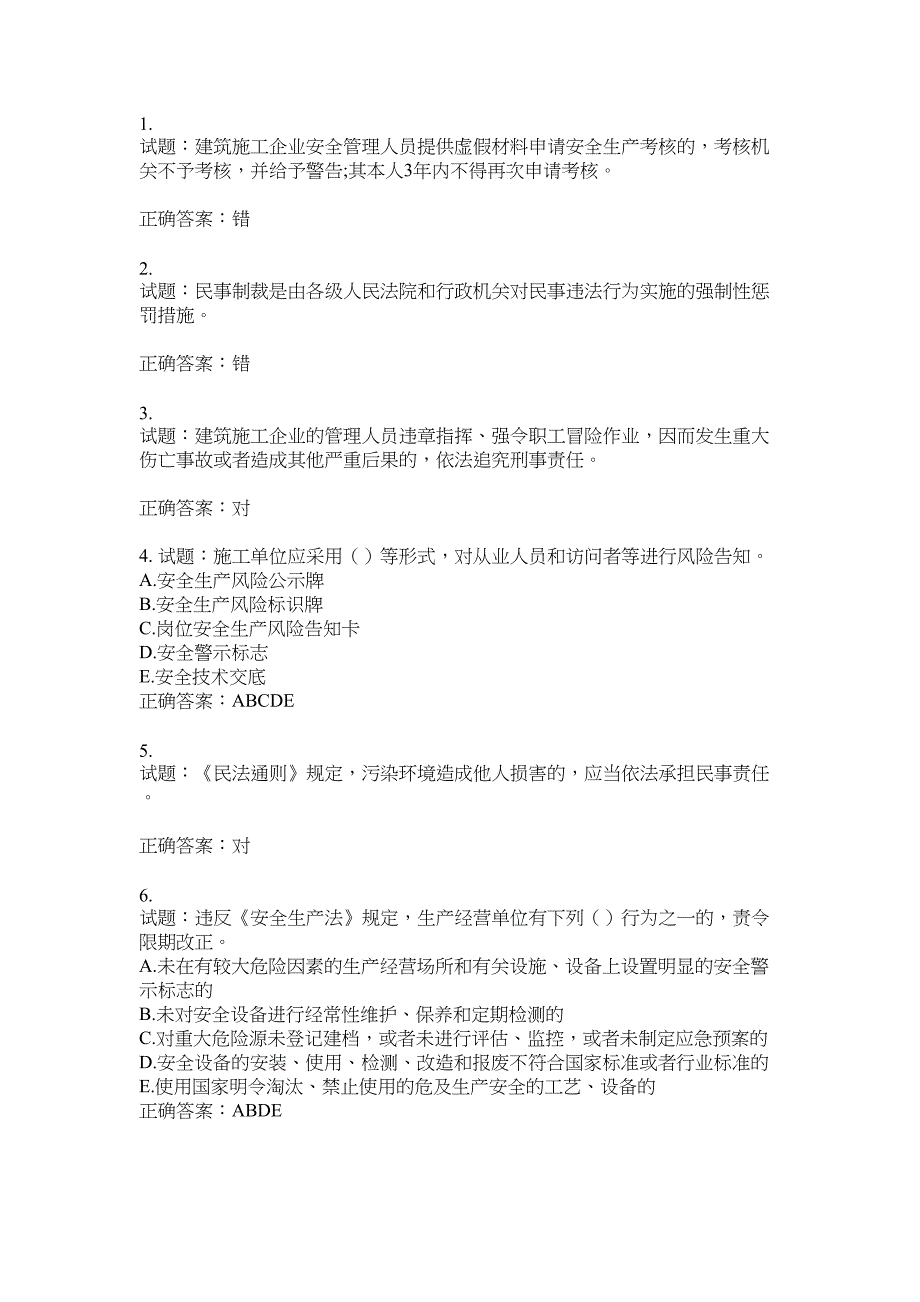 1.
试题：建筑施工企业安全管理人员提供虚假材料申请安全生产考核的，考核机关不予考核，并给予警告;其本人3年内不得再次申请考核。

正确答案：错

2.
试题：民事制裁是由各级人民法院和行政机关对民事违法行为实施的强制性惩罚措施。

正确答案：错

3.
试题：建筑施工企业的管理人员违章指挥、强令职工冒险作业，因而发生重大伤亡事故或者造成其他严重后果的，依法追究刑事责任。

正确答案：对

4. 试题：施工单位应采用（ ）等形式，对从业人员和访问者等进行风险告知。
A.安全生产风险公示牌
B.安全生产风险标识牌
C.岗位安全生产风险告知卡
D.安全警示标志
E.安全技术交底
正确答案：ABCDE

5.
试题：《民法通则》规定，污染环境造成他人损害的，应当依法承担民事责任。

正确答案：对

6.
试题：违反《安全生产法》规定，生产经营单位有下列（ ）行为之一的，责令限期改正。
A.未在有较大危险因素的生产经营场所和有关设施、设备上设置明显的安全警示标志的
B.未对安全设备进行经常性维护、保养和定期检测的
C.对重大危险源未登记建档，或者未进行评估、监控，或者未制定应急预案的
D.安全设备的安装、使用、检测、改造和报废不符合国家标准或者行业标准的
E.使用国家明令淘汰、禁止使用的危及生产安全的工艺、设备的
正确答案：ABDE